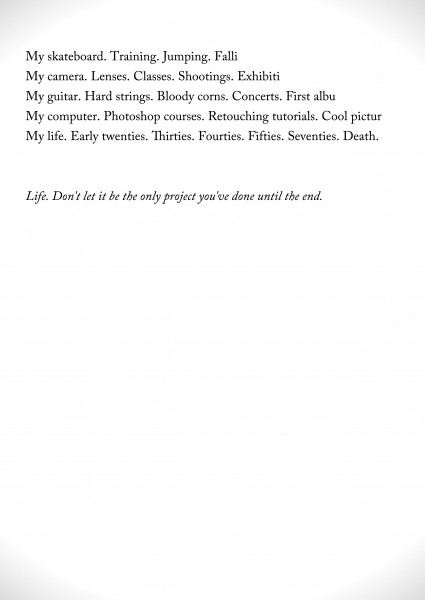 My skateboard. Training. Jumping. Falli
My camera. Lenses. Classes. Shootings. Exhibiti
My guitar. Hard strings. Bloody corns. Concerts. First albu
My computer. Photoshop courses. Retouching tutorials. Cool pictur
My life. Early twenties. Thirties. Fourties. Fifties. Seventies. Death.

Life. Don't let it be the only project you've done until the end.